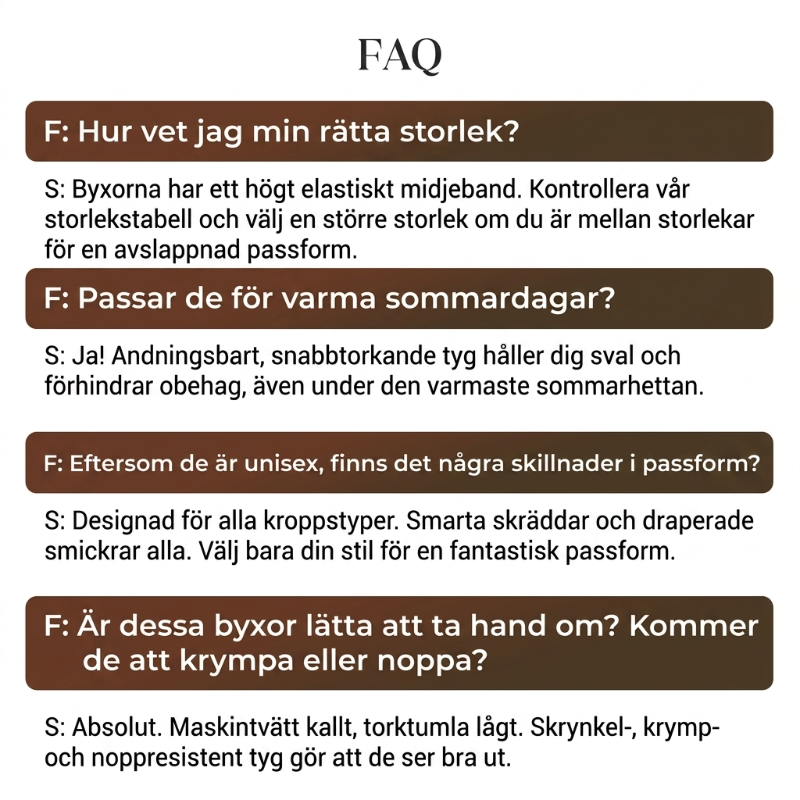 FAQ

F: Hur vet jag min rätta storlek?

S: Byxorna har ett högt elastiskt midjeband. Kontrollera vår storlekstabell och välj en större storlek om du är mellan storlekar för en avslappnad passform.

F: Passar de för varma sommardagar?

S: Ja! Andningsbart, snabbtorkande tyg håller dig sval och förhindrar obehag, även under den varmaste sommarhettan.

F: Eftersom de är unisex, finns det några skillnader i passform?

S: Designad för alla kroppstyper. Smarta skräddar och draperade smickrar alla. Välj bara din stil för en fantastisk passform.

F: Är dessa byxor lätta att ta hand om? Kommer de att krympa eller noppa?

S: Absolut. Maskintvätt kallt, torktumla lågt. Skrynkel-, krymp- och noppresistent tyg gör att de ser bra ut.